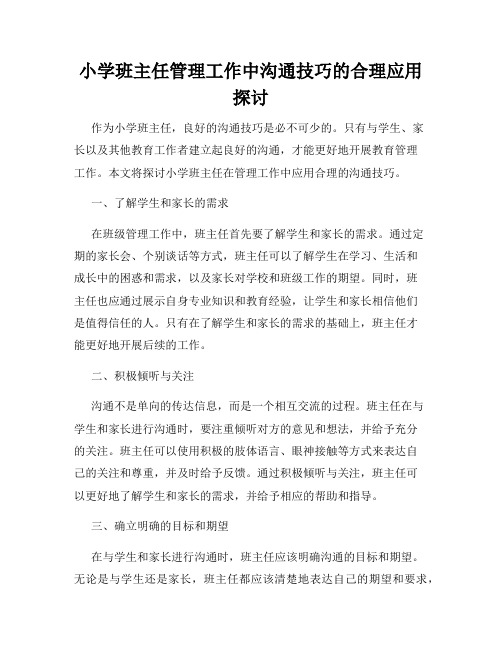 小学班主任管理工作中沟通技巧的合理应用探讨

作为小学班主任，良好的沟通技巧是必不可少的。只有与学生、家长以及其他教育工作者建立起良好的沟通，才能更好地开展教育管理工作。本文将探讨小学班主任在管理工作中应用合理的沟通技巧。

一、了解学生和家长的需求

在班级管理工作中，班主任首先要了解学生和家长的需求。通过定期的家长会、个别谈话等方式，班主任可以了解学生在学习、生活和成长中的困惑和需求，以及家长对学校和班级工作的期望。同时，班主任也应通过展示自身专业知识和教育经验，让学生和家长相信他们是值得信任的人。只有在了解学生和家长的需求的基础上，班主任才能更好地开展后续的工作。

二、积极倾听与关注

沟通不是单向的传达信息，而是一个相互交流的过程。班主任在与学生和家长进行沟通时，要注重倾听对方的意见和想法，并给予充分的关注。班主任可以使用积极的肢体语言、眼神接触等方式来表达自己的关注和尊重，并及时给予反馈。通过积极倾听与关注，班主任可以更好地了解学生和家长的需求，并给予相应的帮助和指导。

三、确立明确的目标和期望

在与学生和家长进行沟通时，班主任应该明确沟通的目标和期望。无论是与学生还是家长，班主任都应该清楚地表达自己的期望和要求，